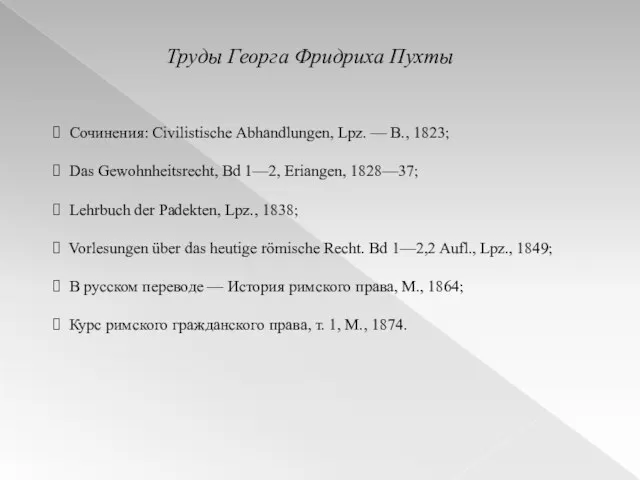 Труды Георга Фридриха Пухты

Сочинения: Civilistische Abhandlungen, Lpz. — B., 1823;

Das Gewohnheitsrecht, Bd 1—2, Eriangen, 1828—37;

Lehrbuch der Padekten, Lpz., 1838;

Vorlesungen über das heutige römische Recht. Bd 1—2,2 Aufl., Lpz., 1849;

В русском переводе — История римского права, М., 1864;

Курс римского гражданского права, т. 1, М., 1874.